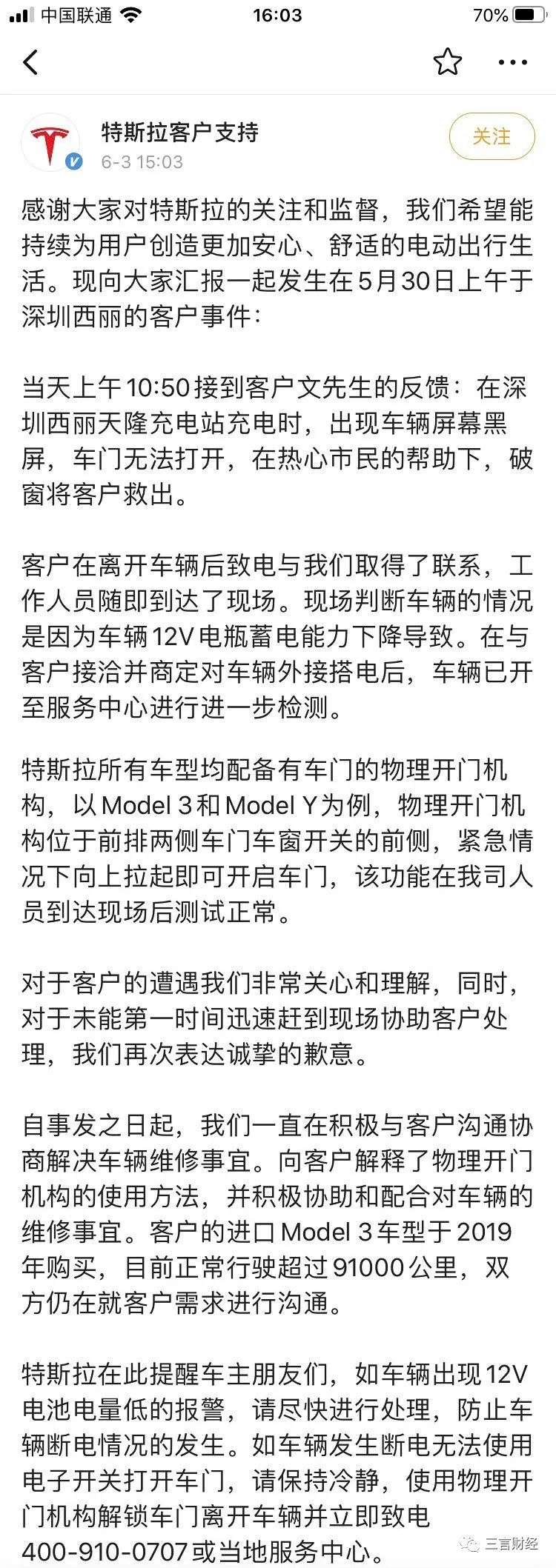 中国联通 16:03 70%

特斯拉客户支持
6-3 15:03
关注

感谢大家对特斯拉的关注和监督，我们希望能持续为用户创造更加安心、舒适的电动出行生活。现向大家汇报一起发生在5月30日上午于深圳西丽的客户事件：

当天上午10:50接到客户文先生的反馈：在深圳西丽天隆充电站充电时，出现车辆屏幕黑屏，车门无法打开，在热心市民的帮助下，破窗将客户救出。

客户在离开车辆后致电与我们取得了联系，工作人员随即到达了现场。现场判断车辆的情况是因为车辆12V电瓶蓄电能力下降导致。在与客户接洽并商定对车辆外接搭电后，车辆已开至服务中心进行进一步检测。

特斯拉所有车型均配备有车门的物理开门机构，以Model 3和Model Y为例，物理开门机构位于前排两侧车门车窗开关的前侧，紧急情况下向上拉起即可开启车门，该功能在我司人员到达现场后测试正常。

对于客户的遭遇我们非常关心和理解，同时，对于未能第一时间迅速赶到现场协助客户处理，我们再次表达诚挚的歉意。

自事发之日起，我们一直在积极与客户沟通协商解决车辆维修事宜。向客户解释了物理开门机构的使用方法，并积极协助和配合对车辆的维修事宜。客户的进口Model 3车型于2019年购买，目前正常行驶超过91000公里，双方仍在就客户需求进行沟通。

特斯拉在此提醒车主朋友们，如车辆出现12V电池电量低的报警，请尽快进行处理，防止车辆断电情况的发生。如车辆发生断电无法使用电子开关打开车门，请保持冷静，使用物理开门机构解锁车门离开车辆并立即致电400-910-0707或当地服务中心。

三言财经